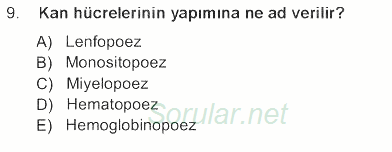 9. Kan hücrelerinin yapımına ne ad verilir?

A) Lenfopoez
B) Monositopoez
C) Miyelopoez
D) Hematopoez
E) Hemoglobinopoez

Sorular.net